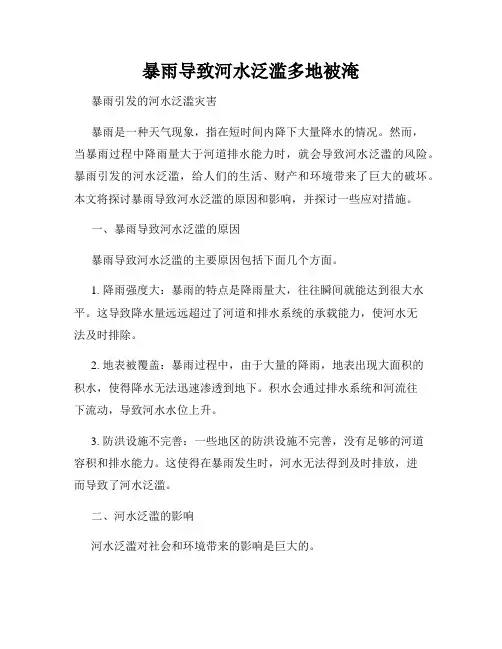 暴雨导致河水泛滥多地被淹

暴雨引发的河水泛滥灾害

暴雨是一种天气现象，指在短时间内降下大量降水的情况。然而，当暴雨过程中降雨量大于河道排水能力时，就会导致河水泛滥的风险。暴雨引发的河水泛滥，给人们的生活、财产和环境带来了巨大的破坏。本文将探讨暴雨导致河水泛滥的原因和影响，并探讨一些应对措施。

一、暴雨导致河水泛滥的原因

暴雨导致河水泛滥的主要原因包括下面几个方面。

1. 降雨强度大：暴雨的特点是降雨量大，往往瞬间就能达到很大水平。这导致降水量远远超过了河道和排水系统的承载能力，使河水无法及时排除。

2. 地表被覆盖：暴雨过程中，由于大量的降雨，地表出现大面积的积水，使得降水无法迅速渗透到地下。积水会通过排水系统和河流往下流动，导致河水水位上升。

3. 防洪设施不完善：一些地区的防洪设施不完善，没有足够的河道容积和排水能力。这使得在暴雨发生时，河水无法得到及时排放，进而导致了河水泛滥。

二、河水泛滥的影响

河水泛滥对社会和环境带来的影响是巨大的。